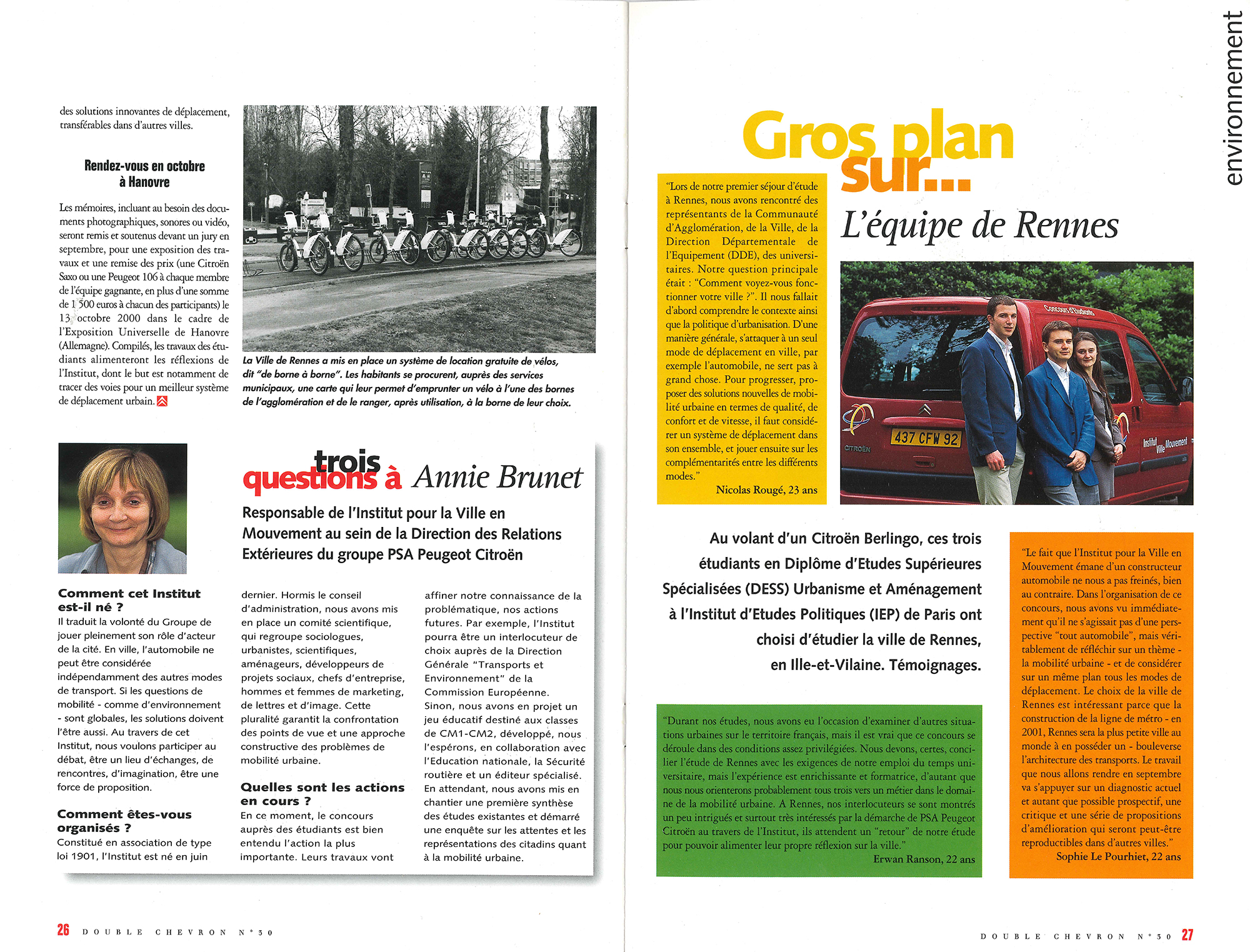 des solutions innovantes de déplacement, transférables dans d'autres villes.

Rendez-vous en octobre à Hanovre

Les mémoires, incluant au besoin des documents photographiques, sonores ou vidéo, seront remis et soutenus devant un jury en septembre, pour une exposition des travaux et une remise des prix (une Citroën Saxo ou une Peugeot 106 à chaque membre de l'équipe gagnante, en plus d'une somme de 1 500 euros à chacun des participants) le 13 octobre 2000 dans le cadre de l'Exposition Universelle de Hanovre (Allemagne). Compilés, les travaux des étudiants alimenteront les réflexions de l'Institut, dont le but est notamment de tracer des voies pour un meilleur système de déplacement urbain.

La Ville de Rennes a mis en place un système de location gratuite de vélos, dit "de borne à borne". Les habitants se procurent, auprès des services municipaux, une carte qui leur permet d'emprunter un vélo à l'une des bornes de l'agglomération et de le ranger, après utilisation, à la borne de leur choix.

trois questions à Annie Brunet

Responsable de l'Institut pour la Ville en Mouvement au sein de la Direction des Relations Extérieures du groupe PSA Peugeot Citroën

Comment cet Institut est-il né ?
Il traduit la volonté du Groupe de jouer pleinement son rôle d'acteur de la cité. En ville, l'automobile ne peut être considérée indépendamment des autres modes de transport. Si les questions de mobilité - comme d'environnement - sont globales, les solutions doivent l'être aussi. Au travers de cet Institut, nous voulons participer au débat, être un lieu d'échanges, de rencontres, d'imagination, être une force de proposition.

Comment êtes-vous organisés ?
Constitué en association de type loi 1901, l'Institut est né en juin dernier. Hormis le conseil d'administration, nous avons mis en place un comité scientifique, qui regroupe sociologues, urbanistes, scientifiques, aménageurs, développeurs de projets sociaux, chefs d'entreprise, hommes et femmes de marketing, de lettres et d'image. Cette pluralité garantit la confrontation des points de vue et une approche constructive des problèmes de mobilité urbaine.

Quelles sont les actions en cours ?
En ce moment, le concours auprès des étudiants est bien entendu l'action la plus importante. Leurs travaux vont affiner notre connaissance de la problématique, nos actions futures. Par exemple, l'Institut pourra être un interlocuteur de choix auprès de la Direction Générale "Transports et Environnement" de la Commission Européenne. Sinon, nous avons en projet un jeu éducatif destiné aux classes de CM1-CM2, développé, nous l'espérons, en collaboration avec l'Education nationale, la Sécurité routière et un éditeur spécialisé. En attendant, nous avons mis en chantier une première synthèse des études existantes et démarré une enquête sur les attentes et les représentations des citadins quant à la mobilité urbaine.

26 DOUBLE CHEVRON N°30

environnement

Gros plan sur...
L'équipe de Rennes

"Lors de notre premier séjour d'étude à Rennes, nous avons rencontré des représentants de la Communauté d'Agglomération, de la Ville, de la Direction Départementale de l'Equipement (DDE), des universitaires. Notre question principale était : "Comment voyez-vous fonctionner votre ville ?". Il nous fallait d'abord comprendre le contexte ainsi que la politique d'urbanisation. D'une manière générale, s'attaquer à un seul mode de déplacement en ville, par exemple l'automobile, ne sert pas à grand chose. Pour progresser, proposer des solutions nouvelles de mobilité urbaine en termes de qualité, de confort et de vitesse, il faut considérer un système de déplacement dans son ensemble, et jouer ensuite sur les complémentarités entre les différents modes."
Nicolas Rougé, 23 ans

Concours d'Etudiants
437 CFW 92
CITROËN
Institut Ville Mouvement

Au volant d'un Citroën Berlingo, ces trois étudiants en Diplôme d'Etudes Supérieures Spécialisées (DESS) Urbanisme et Aménagement à l'Institut d'Etudes Politiques (IEP) de Paris ont choisi d'étudier la ville de Rennes, en Ille-et-Vilaine. Témoignages.

"Durant nos études, nous avons eu l'occasion d'examiner d'autres situations urbaines sur le territoire français, mais il est vrai que ce concours se déroule dans des conditions assez privilégiées. Nous devons, certes, concilier l'étude de Rennes avec les exigences de notre emploi du temps universitaire, mais l'expérience est enrichissante et formatrice, d'autant que nous nous orienterons probablement tous trois vers un métier dans le domaine de la mobilité urbaine. A Rennes, nos interlocuteurs se sont montrés un peu intrigués et surtout très intéressés par la démarche de PSA Peugeot Citroën au travers de l'Institut, ils attendent un "retour" de notre étude pour pouvoir alimenter leur propre réflexion sur la ville."
Erwan Ranson, 22 ans

"Le fait que l'Institut pour la Ville en Mouvement émane d'un constructeur automobile ne nous a pas freinés, bien au contraire. Dans l'organisation de ce concours, nous avons vu immédiatement qu'il ne s'agissait pas d'une perspective "tout automobile", mais véritablement de réfléchir sur un thème - la mobilité urbaine - et de considérer sur un même plan tous les modes de déplacement. Le choix de la ville de Rennes est intéressant parce que la construction de la ligne de métro - en 2001, Rennes sera la plus petite ville au monde à en posséder un - bouleverse l'architecture des transports. Le travail que nous allons rendre en septembre va s'appuyer sur un diagnostic actuel et autant que possible prospectif, une critique et une série de propositions d'amélioration qui seront peut-être reproductibles dans d'autres villes."
Sophie Le Pourhiet, 22 ans

DOUBLE CHEVRON N°30 27